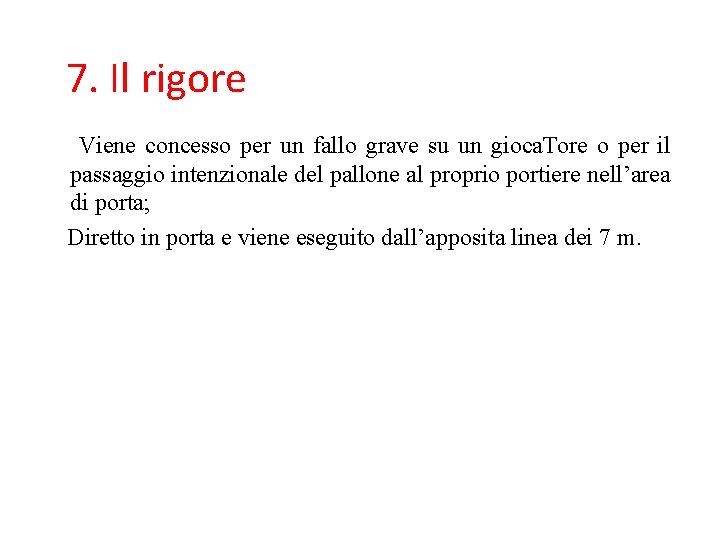 7. Il rigore

Viene concesso per un fallo grave su un giocaTore o per il passaggio intenzionale del pallone al proprio portiere nell'area di porta;

Diretto in porta e viene eseguito dall'apposita linea dei 7 m.